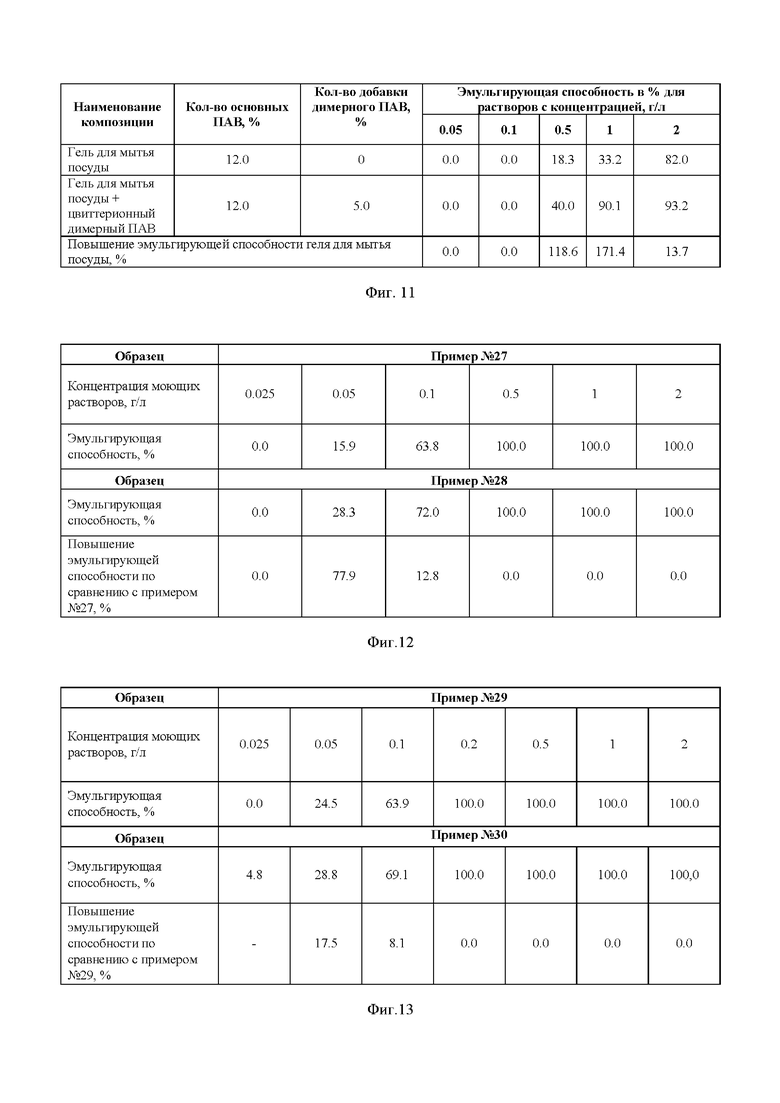 | Наименование композиции | Кол-во основных ПАВ, % | Кол-во добавки димерного ПАВ, % | Эмульгирующая способность в % для растворов с концентрацией, г/л | | | | |
|---|---|---|---|---|---|---|---|
| | | | 0.05 | 0.1 | 0.5 | 1 | 2 |
| Гель для мытья посуды | 12.0 | 0 | 0.0 | 0.0 | 18.3 | 33.2 | 82.0 |
| Гель для мытья посуды + цвиттерионный димерный ПАВ | 12.0 | 5.0 | 0.0 | 0.0 | 40.0 | 90.1 | 93.2 |
| Повышение эмульгирующей способности геля для мытья посуды, % | | | 0.0 | 0.0 | 118.6 | 171.4 | 13.7 |

Фиг. 11

| Образец | Пример №27 | | | | | |
|---|---|---|---|---|---|---|
| Концентрация моющих растворов, г/л | 0.025 | 0.05 | 0.1 | 0.5 | 1 | 2 |
| Эмульгирующая способность, % | 0.0 | 15.9 | 63.8 | 100.0 | 100.0 | 100.0 |
| Образец | Пример №28 | | | | | |
| Эмульгирующая способность, % | 0.0 | 28.3 | 72.0 | 100.0 | 100.0 | 100.0 |
| Повышение эмульгирующей способности по сравнению с примером №27, % | 0.0 | 77.9 | 12.8 | 0.0 | 0.0 | 0.0 |

Фиг.12

| Образец | Пример №29 | | | | | | |
|---|---|---|---|---|---|---|---|
| Концентрация моющих растворов, г/л | 0.025 | 0.05 | 0.1 | 0.2 | 0.5 | 1 | 2 |
| Эмульгирующая способность, % | 0.0 | 24.5 | 63.9 | 100.0 | 100.0 | 100.0 | 100.0 |
| Образец | Пример №30 | | | | | | |
| Эмульгирующая способность, % | 4.8 | 28.8 | 69.1 | 100.0 | 100.0 | 100.0 | 100,0 |
| Повышение эмульгирующей способности по сравнению с примером №29, % | - | 17.5 | 8.1 | 0.0 | 0.0 | 0.0 | 0.0 |

Фиг.13